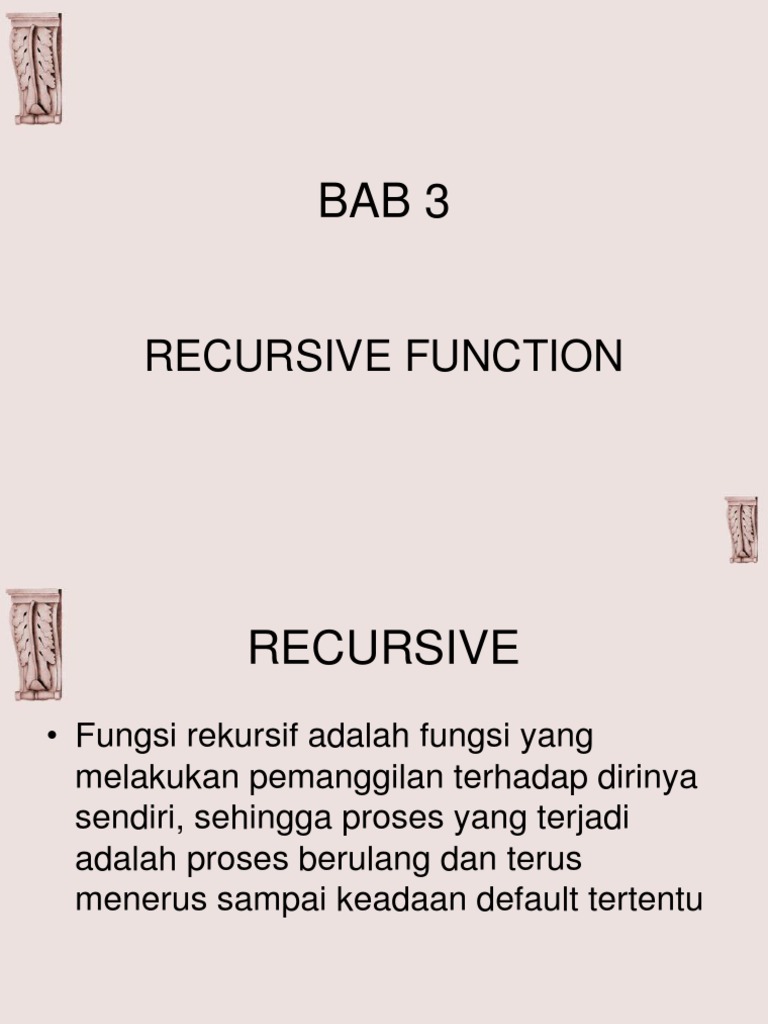 BAB 3

RECURSIVE FUNCTION

RECURSIVE

• Fungsi rekursif adalah fungsi yang melakukan pemanggilan terhadap dirinya sendiri, sehingga proses yang terjadi adalah proses berulang dan terus menerus sampai keadaan default tertentu